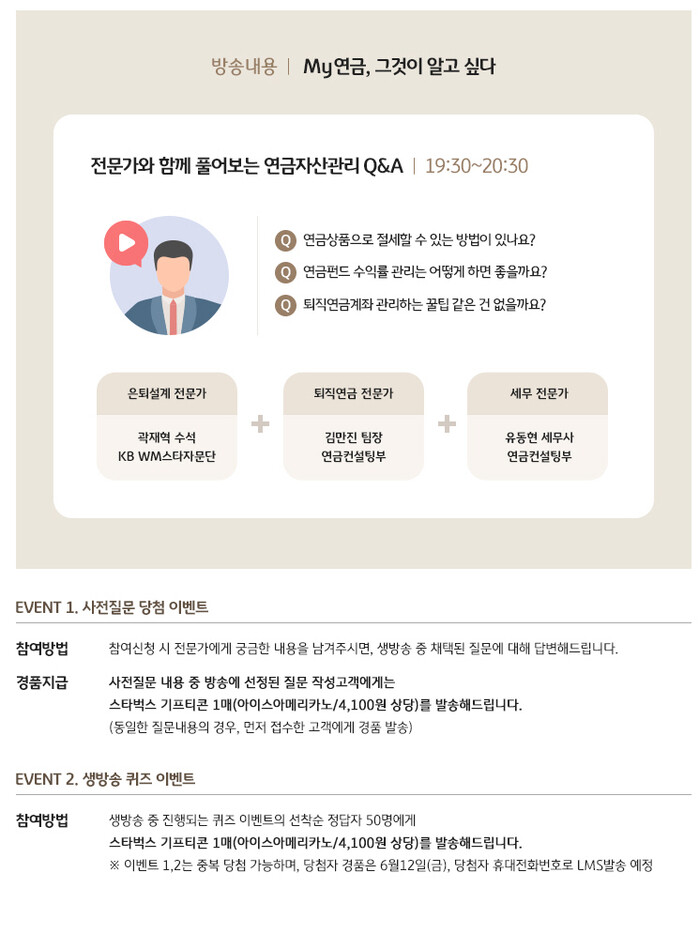 방송내용 | My연금, 그것이 알고 싶다

전문가와 함께 풀어보는 연금자산관리 Q&A | 19:30~20:30

Q 연금상품으로 절세할 수 있는 방법이 있나요?
Q 연금펀드 수익률 관리는 어떻게 하면 좋을까요?
Q 퇴직연금계좌 관리하는 꿀팁 같은 건 없을까요?

은퇴설계 전문가
곽재혁 수석
KB WM스타자문단

+

퇴직연금 전문가
김만진 팀장
연금컨설팅부

+

세무 전문가
유동현 세무사
연금컨설팅부

EVENT 1. 사전질문 당첨 이벤트

참여방법 참여신청 시 전문가에게 궁금한 내용을 남겨주시면, 생방송 중 채택된 질문에 대해 답변해드립니다.

경품지급 사전질문 내용 중 방송에 선정된 질문 작성고객에게는
스타벅스 기프티콘 1매(아이스아메리카노/4,100원 상당)를 발송해드립니다.
(동일한 질문내용의 경우, 먼저 접수한 고객에게 경품 발송)

EVENT 2. 생방송 퀴즈 이벤트

참여방법 생방송 중 진행되는 퀴즈 이벤트의 선착순 정답자 50명에게
스타벅스 기프티콘 1매(아이스아메리카노/4,100원 상당)를 발송해드립니다.
※ 이벤트 1,2는 중복 당첨 가능하며, 당첨자 경품은 6월12일(금), 당첨자 휴대전화번호로 LMS발송 예정